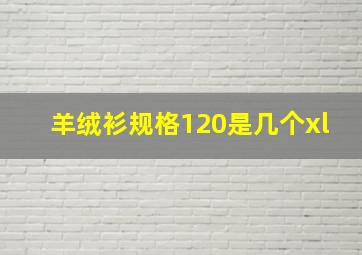 羊绒衫规格120是几个xl